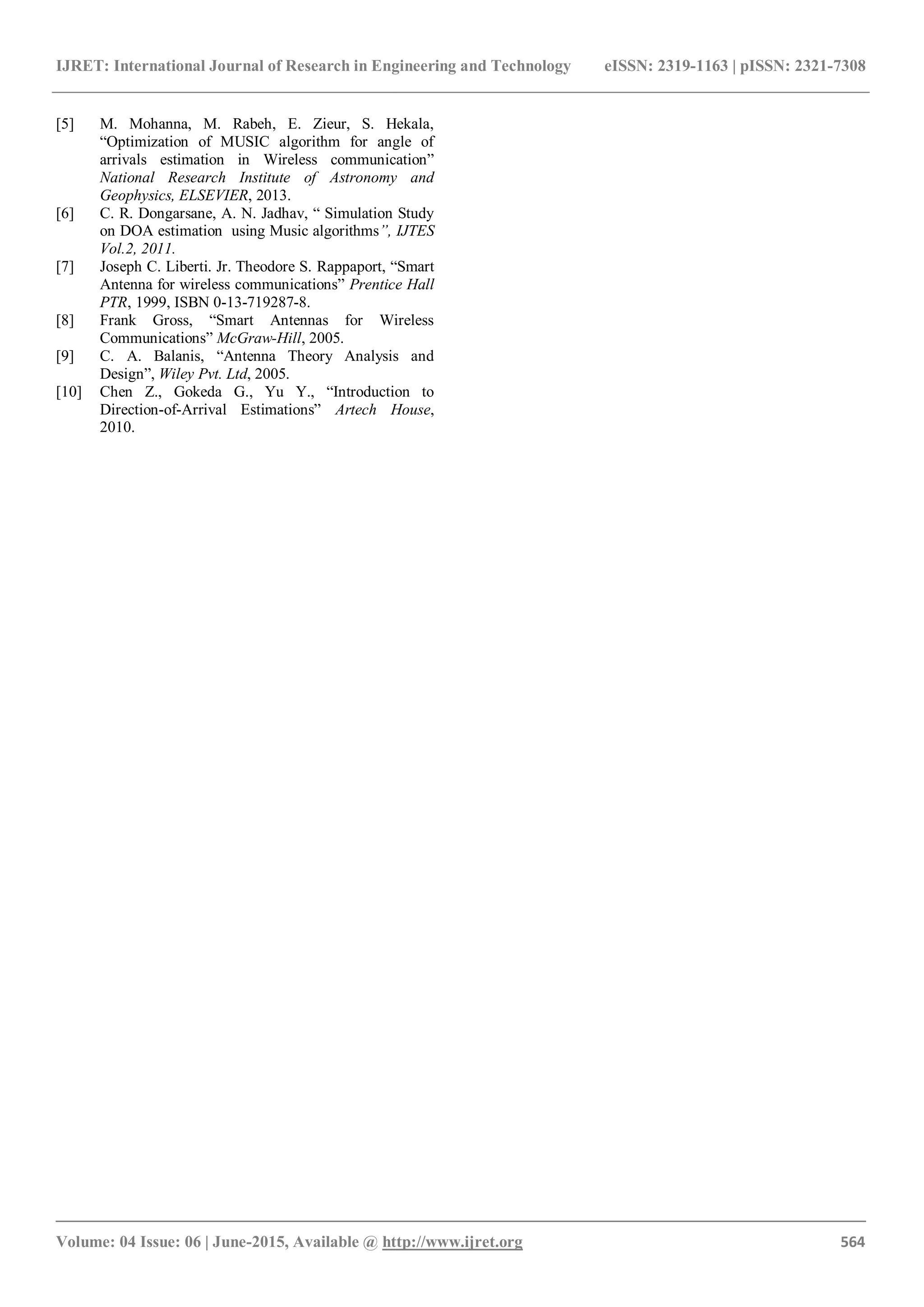 IJRET: International Journal of Research in Engineering and Technology eISSN: 2319-1163 | pISSN: 2321-7308

[5] M. Mohanna, M. Rabeh, E. Zieur, S. Hekala, “Optimization of MUSIC algorithm for angle of arrivals estimation in Wireless communication” National Research Institute of Astronomy and Geophysics, ELSEVIER, 2013.
[6] C. R. Dongarsane, A. N. Jadhav, “ Simulation Study on DOA estimation using Music algorithms”, IJTES Vol.2, 2011.
[7] Joseph C. Liberti. Jr. Theodore S. Rappaport, “Smart Antenna for wireless communications” Prentice Hall PTR, 1999, ISBN 0-13-719287-8.
[8] Frank Gross, “Smart Antennas for Wireless Communications” McGraw-Hill, 2005.
[9] C. A. Balanis, “Antenna Theory Analysis and Design”, Wiley Pvt. Ltd, 2005.
[10] Chen Z., Gokeda G., Yu Y., “Introduction to Direction-of-Arrival Estimations” Artech House, 2010.

Volume: 04 Issue: 06 | June-2015, Available @ http://www.ijret.org 564